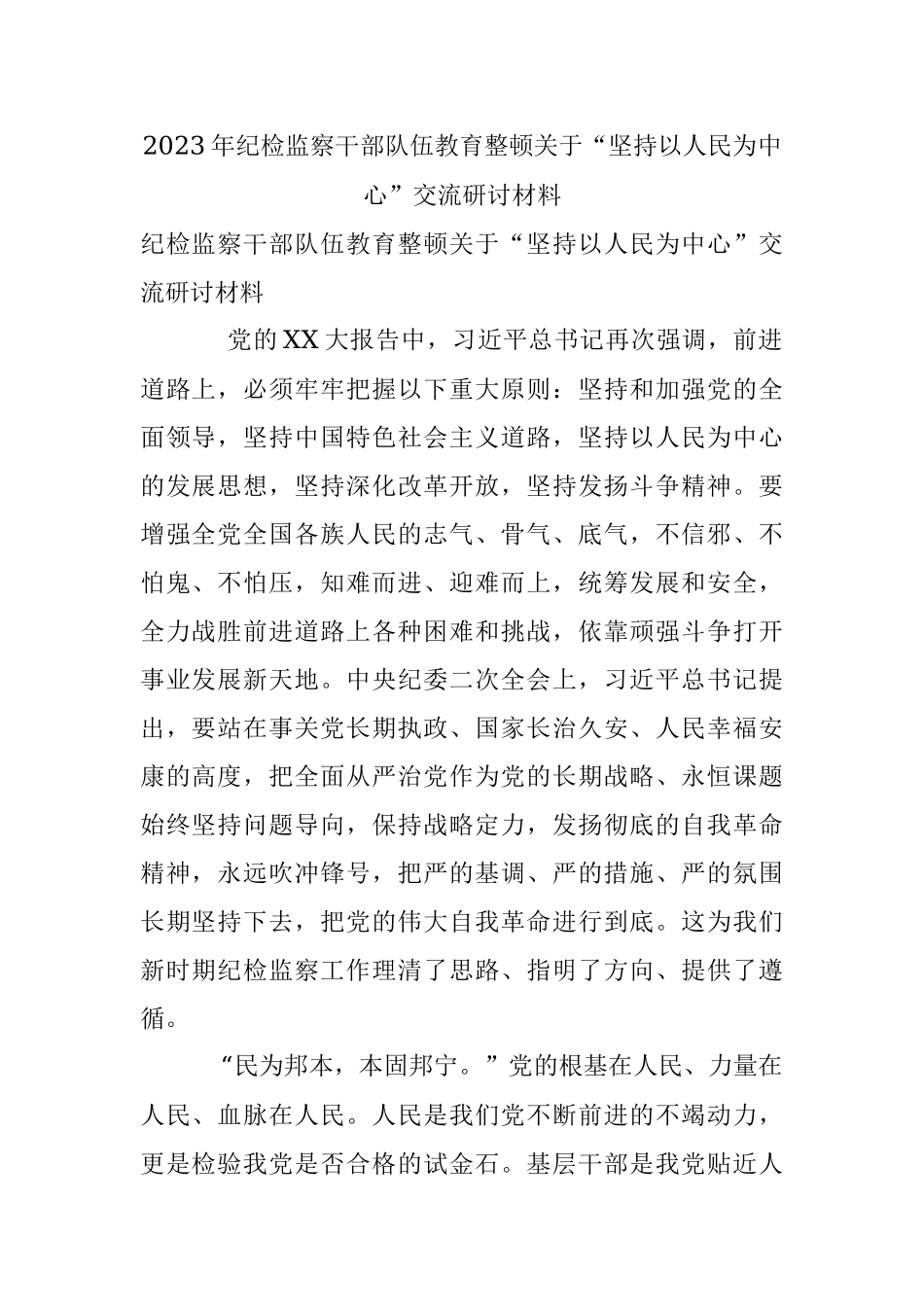 2023年纪检监察干部队伍教育整顿关于“坚持以人民为中心”交流研讨材料

纪检监察干部队伍教育整顿关于“坚持以人民为中心”交流研讨材料

党的XX大报告中，习近平总书记再次强调，前进道路上，必须牢牢把握以下重大原则：坚持和加强党的全面领导，坚持中国特色社会主义道路，坚持以人民为中心的发展思想，坚持深化改革开放，坚持发扬斗争精神。要增强全党全国各族人民的志气、骨气、底气，不信邪、不怕鬼、不怕压，知难而进、迎难而上，统筹发展和安全，全力战胜前进道路上各种困难和挑战，依靠顽强斗争打开事业发展新天地。中央纪委二次全会上，习近平总书记提出，要站在事关党长期执政、国家长治久安、人民幸福安康的高度，把全面从严治党作为党的长期战略、永恒课题始终坚持问题导向，保持战略定力，发扬彻底的自我革命精神，永远吹冲锋号，把严的基调、严的措施、严的氛围长期坚持下去，把党的伟大自我革命进行到底。这为我们新时期纪检监察工作理清了思路、指明了方向、提供了遵循。

“民为邦本，本固邦宁。”党的根基在人民、力量在人民、血脉在人民。人民是我们党不断前进的不竭动力，更是检验我党是否合格的试金石。基层干部是我党贴近人